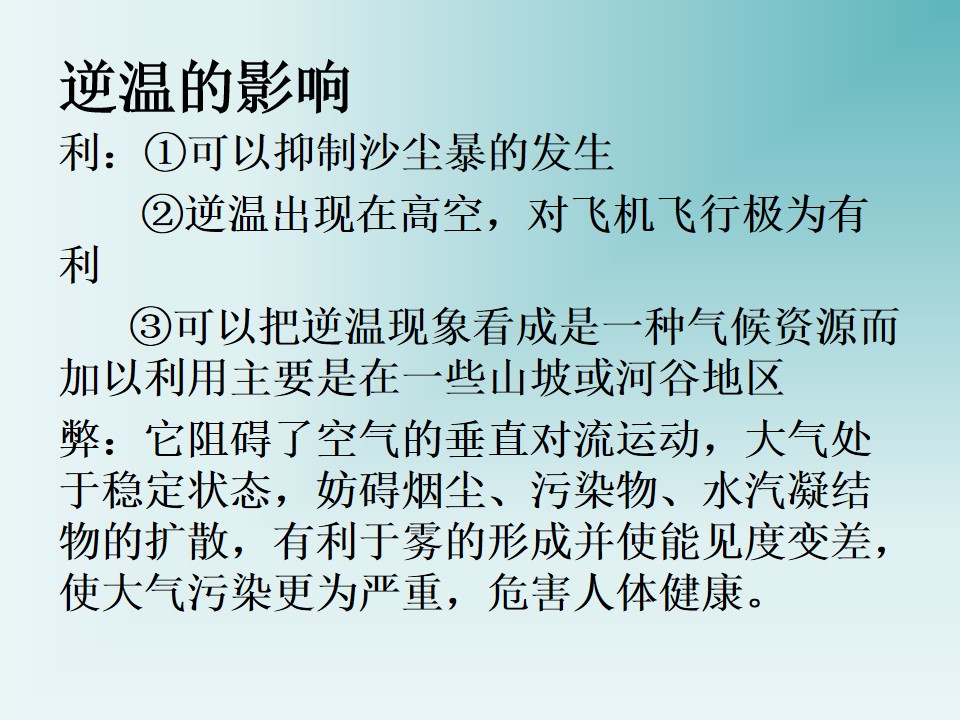 逆温的影响

利：①可以抑制沙尘暴的发生

②逆温出现在高空，对飞机飞行极为有利

③可以把逆温现象看成是一种气候资源而加以利用主要是在一些山坡或河谷地区

弊：它阻碍了空气的垂直对流运动，大气处于稳定状态，妨碍烟尘、污染物、水汽凝结物的扩散，有利于雾的形成并使能见度变差，使大气污染更为严重，危害人体健康。